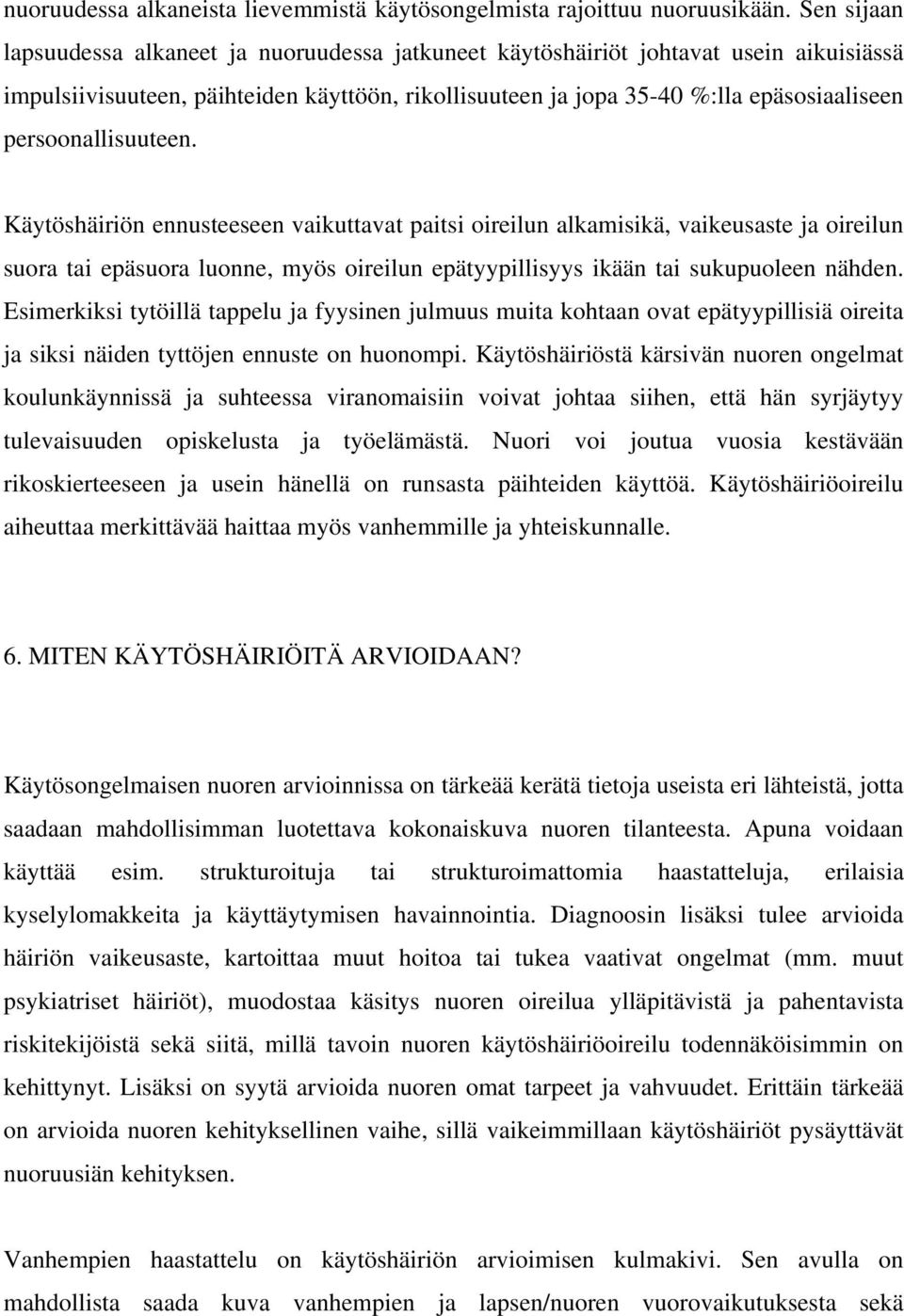 nuoruudessa alkaneista lievemmistä käytösongelmista rajoittuu nuoruusikään. Sen sijaan lapsuudessa alkaneet ja nuoruudessa jatkuneet käytöshäiriöt johtavat usein aikuisiässä impulsiivisuuteen, päihteiden käyttöön, rikollisuuteen ja jopa 35-40 %:lla epäsosiaaliseen persoonallisuuteen.

Käytöshäiriön ennusteeseen vaikuttavat paitsi oireilun alkamisikä, vaikeusaste ja oireilun suora tai epäsuora luonne, myös oireilun epätyypillisyys ikään tai sukupuoleen nähden. Esimerkiksi tytöillä tappelu ja fyysinen julmuus muita kohtaan ovat epätyypillisiä oireita ja siksi näiden tyttöjen ennuste on huonompi. Käytöshäiriöstä kärsivän nuoren ongelmat koulunkäynnissä ja suhteessa viranomaisiin voivat johtaa siihen, että hän syrjäytyy tulevaisuuden opiskelusta ja työelämästä. Nuori voi joutua vuosia kestävään rikoskierteeseen ja usein hänellä on runsasta päihteiden käyttöä. Käytöshäiriöoireilu aiheuttaa merkittävää haittaa myös vanhemmille ja yhteiskunnalle.

6. MITEN KÄYTÖSHÄIRIÖITÄ ARVIOIDAAN?

Käytösongelmaisen nuoren arvioinnissa on tärkeää kerätä tietoja useista eri lähteistä, jotta saadaan mahdollisimman luotettava kokonaiskuva nuoren tilanteesta. Apuna voidaan käyttää esim. strukturoituja tai strukturoimattomia haastatteluja, erilaisia kyselylomakkeita ja käyttäytymisen havainnointia. Diagnoosin lisäksi tulee arvioida häiriön vaikeusaste, kartoittaa muut hoitoa tai tukea vaativat ongelmat (mm. muut psykiatriset häiriöt), muodostaa käsitys nuoren oireilua ylläpitävistä ja pahentavista riskitekijöistä sekä siitä, millä tavoin nuoren käytöshäiriöoireilu todennäköisimmin on kehittynyt. Lisäksi on syytä arvioida nuoren omat tarpeet ja vahvuudet. Erittäin tärkeää on arvioida nuoren kehityksellinen vaihe, sillä vaikeimmillaan käytöshäiriöt pysäyttävät nuoruusiän kehityksen.

Vanhempien haastattelu on käytöshäiriön arvioimisen kulmakivi. Sen avulla on mahdollista saada kuva vanhempien ja lapsen/nuoren vuorovaikutuksesta sekä